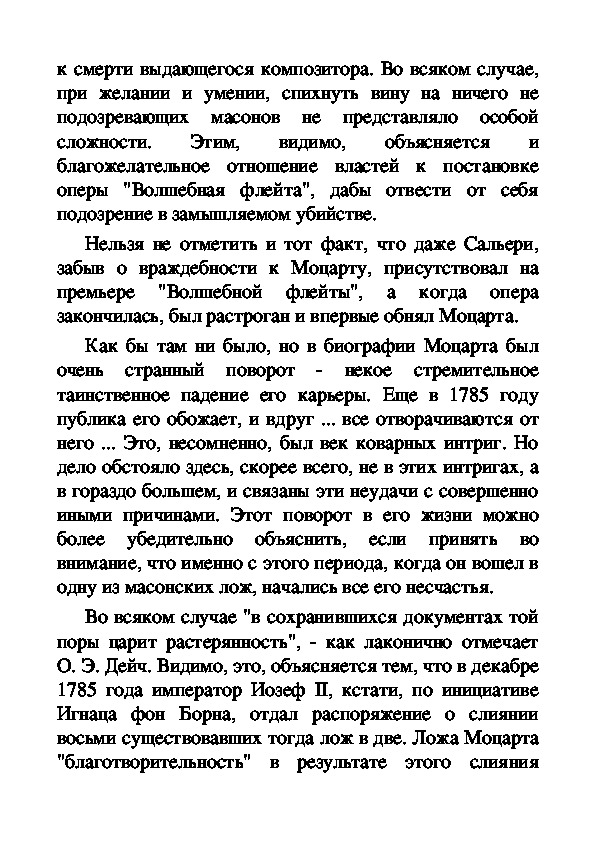 к смерти выдающегося композитора. Во всяком случае, при желании и умении, спихнуть вину на ничего не подозревающих масонов не представляло особой сложности. Этим, видимо, объясняется и благожелательное отношение властей к постановке оперы "Волшебная флейта", дабы отвести от себя подозрение в замышляемом убийстве.

Нельзя не отметить и тот факт, что даже Сальери, забыв о враждебности к Моцарту, присутствовал на премьере "Волшебной флейты", а когда опера закончилась, был растроган и впервые обнял Моцарта.

Как бы там ни было, но в биографии Моцарта был очень странный поворот - некое стремительное таинственное падение его карьеры. Еще в 1785 году публика его обожает, и вдруг ... все отворачиваются от него ... Это, несомненно, был век коварных интриг. Но дело обстояло здесь, скорее всего, не в этих интригах, а в гораздо большем, и связаны эти неудачи с совершенно иными причинами. Этот поворот в его жизни можно более убедительно объяснить, если принять во внимание, что именно с этого периода, когда он вошел в одну из масонских лож, начались все его несчастья.

Во всяком случае "в сохранившихся документах той поры царит растерянность", - как лаконично отмечает О. Э. Дейч. Видимо, это, объясняется тем, что в декабре 1785 года император Иозеф II, кстати, по инициативе Игнаца фон Борна, отдал распоряжение о слиянии восьми существовавших тогда лож в две. Ложа Моцарта "благотворительность" в результате этого слияния